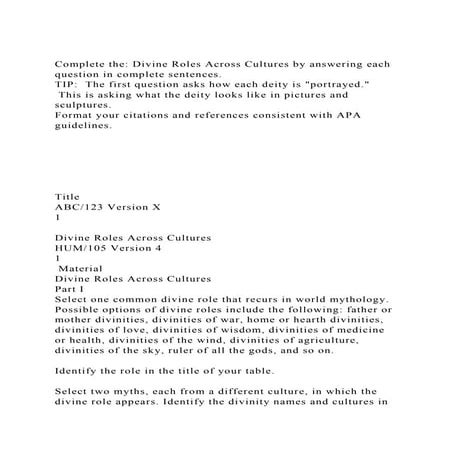 Complete the: Divine Roles Across Cultures by answering each question in complete sentences.
TIP: The first question asks how each deity is "portrayed." This is asking what the deity looks like in pictures and sculptures.
Format your citations and references consistent with APA guidelines.

Title
ABC/123 Version X
1

Divine Roles Across Cultures
HUM/105 Version 4
1
Material
Divine Roles Across Cultures
Part I
Select one common divine role that recurs in world mythology. Possible options of divine roles include the following: father or mother divinities, divinities of war, home or hearth divinities, divinities of love, divinities of wisdom, divinities of medicine or health, divinities of the wind, divinities of agriculture, divinities of the sky, ruler of all the gods, and so on.

Identify the role in the title of your table.

Select two myths, each from a different culture, in which the divine role appears. Identify the divinity names and cultures in